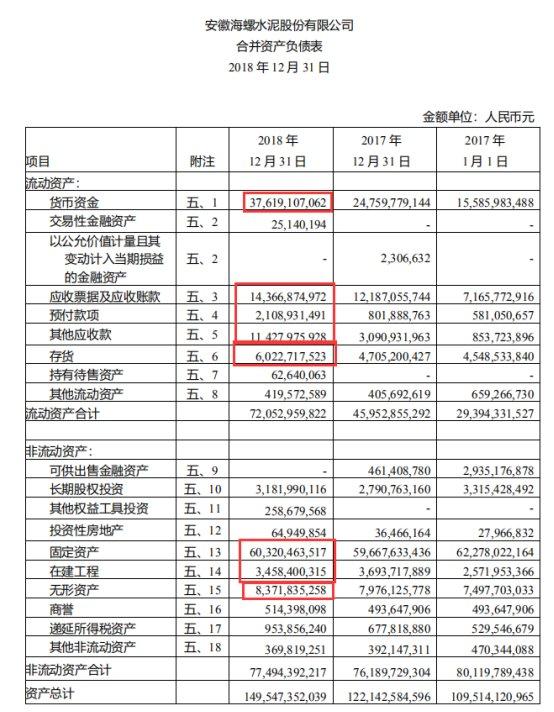 安徽海螺水泥股份有限公司
合并资产负债表
2018 年 12 月 31 日

金额单位：人民币元

| 项目 | 附注 | 2018 年 12 月 31 日 | 2017 年 12 月 31 日 | 2017 年 1 月 1 日 |
|---|---|---|---|---|
| 流动资产： | | | | |
| 货币资金 | 五、1 | 37,619,107,062 | 24,759,779,144 | 15,585,983,488 |
| 交易性金融资产 | 五、2 | 25,140,194 | - | - |
| 以公允价值计量且其变动计入当期损益的金融资产 | 五、2 | - | 2,306,632 | - |
| 应收票据及应收账款 | 五、3 | 14,366,874,972 | 12,187,055,744 | 7,165,772,916 |
| 预付款项 | 五、4 | 2,108,931,491 | 801,888,763 | 581,050,657 |
| 其他应收款 | 五、5 | 11,427,975,928 | 3,090,931,963 | 853,723,896 |
| 存货 | 五、6 | 6,022,717,523 | 4,705,200,427 | 4,548,533,840 |
| 持有待售资产 | 五、7 | 62,640,063 | - | - |
| 其他流动资产 | 五、8 | 419,572,589 | 405,692,619 | 659,266,730 |
| 流动资产合计 | | 72,052,959,822 | 45,952,855,292 | 29,394,331,527 |
| | | | | |
| 非流动资产： | | | | |
| 可供出售金融资产 | 五、9 | - | 461,408,780 | 2,935,176,878 |
| 长期股权投资 | 五、10 | 3,181,990,116 | 2,790,763,160 | 3,315,428,492 |
| 其他权益工具投资 | 五、11 | 258,679,568 | - | - |
| 投资性房地产 | 五、12 | 64,949,854 | 36,466,164 | 27,966,832 |
| 固定资产 | 五、13 | 60,320,463,517 | 59,667,633,436 | 62,278,022,164 |
| 在建工程 | 五、14 | 3,458,400,315 | 3,693,717,889 | 2,571,953,366 |
| 无形资产 | 五、15 | 8,371,835,258 | 7,976,125,778 | 7,497,703,033 |
| 商誉 | 五、16 | 514,398,098 | 493,647,906 | 493,647,906 |
| 递延所得税资产 | 五、17 | 953,856,240 | 677,818,880 | 529,546,679 |
| 其他非流动资产 | 五、18 | 369,819,251 | 392,147,311 | 470,344,088 |
| 非流动资产合计 | | 77,494,392,217 | 76,189,729,304 | 80,119,789,438 |
| 资产总计 | | 149,547,352,039 | 122,142,584,596 | 109,514,120,965 |